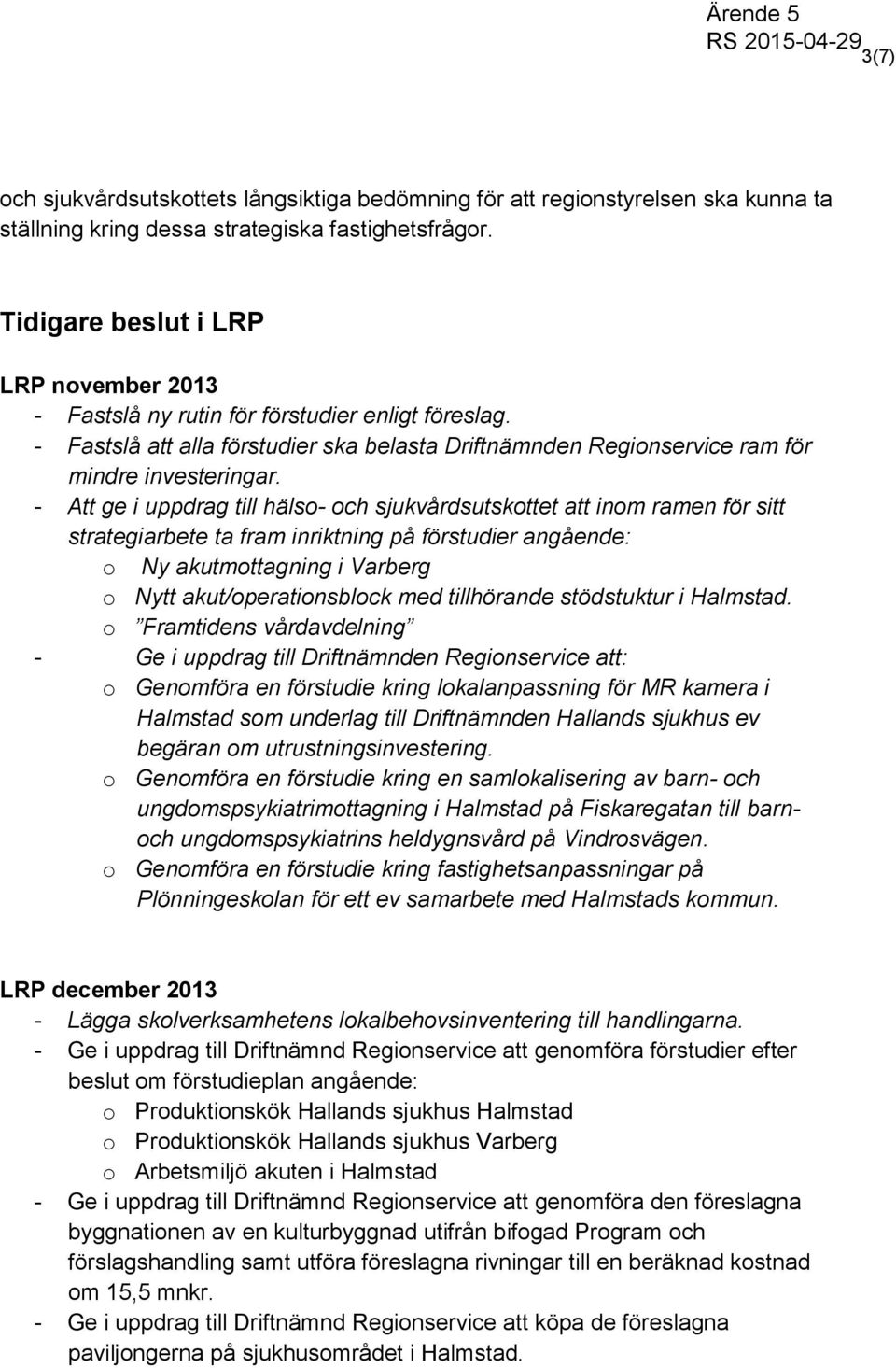 Ärende 5
RS 2015-04-29
3(7)

och sjukvårdsutskottets långsiktiga bedömning för att regionstyrelsen ska kunna ta ställning kring dessa strategiska fastighetsfrågor.

Tidigare beslut i LRP

LRP november 2013
- Fastslå ny rutin för förstudier enligt föreslag.
- Fastslå att alla förstudier ska belasta Driftnämnden Regionservice ram för mindre investeringar.
- Att ge i uppdrag till hälso- och sjukvårdsutskottet att inom ramen för sitt strategiarbete ta fram inriktning på förstudier angående:
 o Ny akutmottagning i Varberg
 o Nytt akut/operationsblock med tillhörande stödstuktur i Halmstad.
 o ”Framtidens vårdavdelning”
- Ge i uppdrag till Driftnämnden Regionservice att:
 o Genomföra en förstudie kring lokalanpassning för MR kamera i Halmstad som underlag till Driftnämnden Hallands sjukhus ev begäran om utrustningsinvestering.
 o Genomföra en förstudie kring en samlokalisering av barn- och ungdomspsykiatrimottagning i Halmstad på Fiskaregatan till barn- och ungdomspsykiatrins heldygnsvård på Vindrosvägen.
 o Genomföra en förstudie kring fastighetsanpassningar på Plönningeskolan för ett ev samarbete med Halmstads kommun.

LRP december 2013
- Lägga skolverksamhetens lokalbehovsinventering till handlingarna.
- Ge i uppdrag till Driftnämnd Regionservice att genomföra förstudier efter beslut om förstudieplan angående:
 o Produktionskök Hallands sjukhus Halmstad
 o Produktionskök Hallands sjukhus Varberg
 o Arbetsmiljö akuten i Halmstad
- Ge i uppdrag till Driftnämnd Regionservice att genomföra den föreslagna byggnationen av en kulturbyggnad utifrån bifogad Program och förslagshandling samt utföra föreslagna rivningar till en beräknad kostnad om 15,5 mnkr.
- Ge i uppdrag till Driftnämnd Regionservice att köpa de föreslagna paviljongerna på sjukhusområdet i Halmstad.